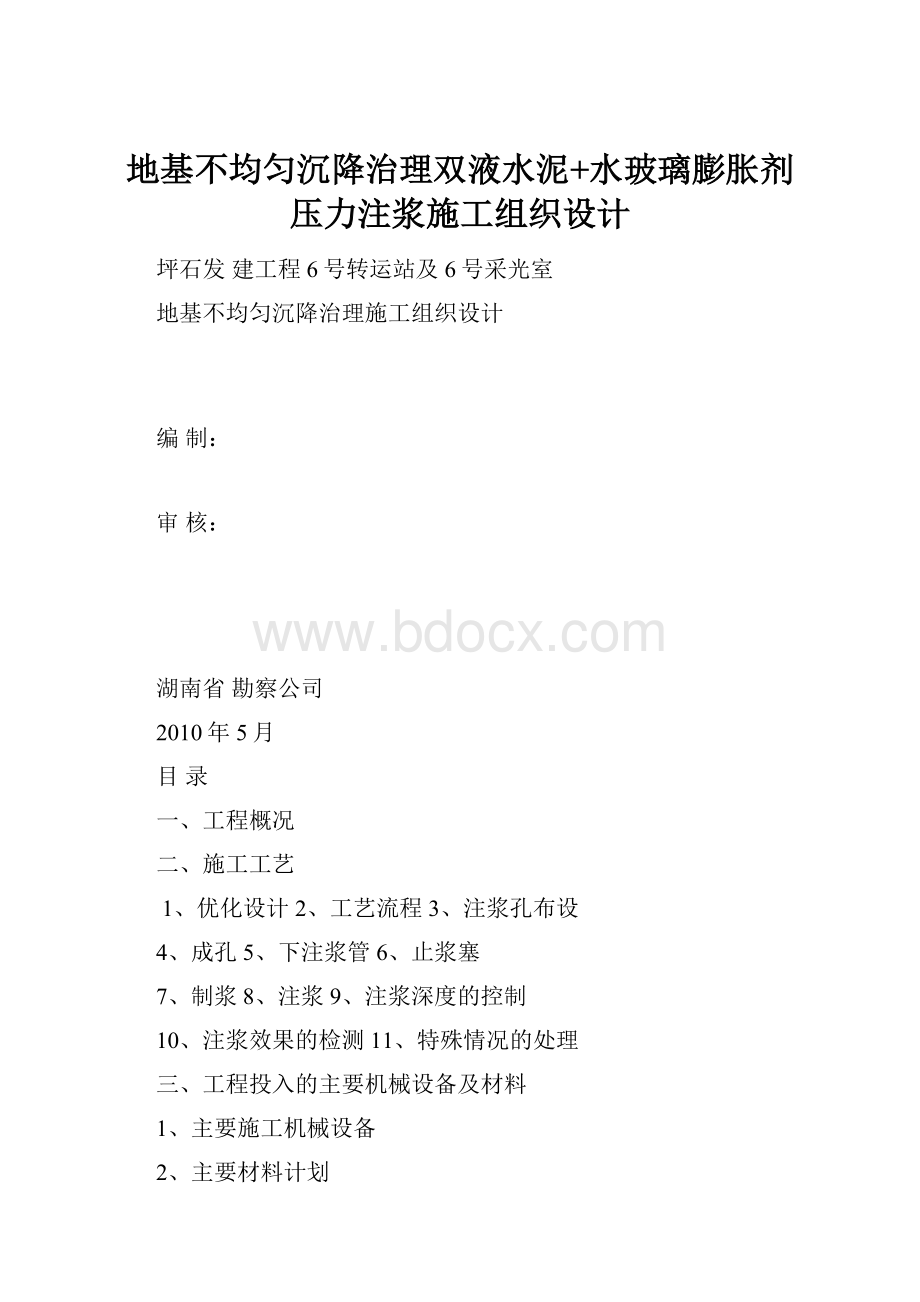 地基不均匀沉降治理双液水泥+水玻璃膨胀剂压力注浆施工组织设计

坪石发 建工程 6 号转运站及 6 号采光室

地基不均匀沉降治理施工组织设计

编 制：

审 核：

www.bdocx.com

湖南省 勘察公司

2010 年 5 月

目 录

一、工程概况

二、施工工艺

1、优化设计 2、工艺流程 3、注浆孔布设

4、成孔 5、下注浆管 6、止浆塞

7、制浆 8、注浆 9、注浆深度的控制

10、注浆效果的检测 11、特殊情况的处理

三、工程投入的主要机械设备及材料

1、主要施工机械设备

2、主要材料计划